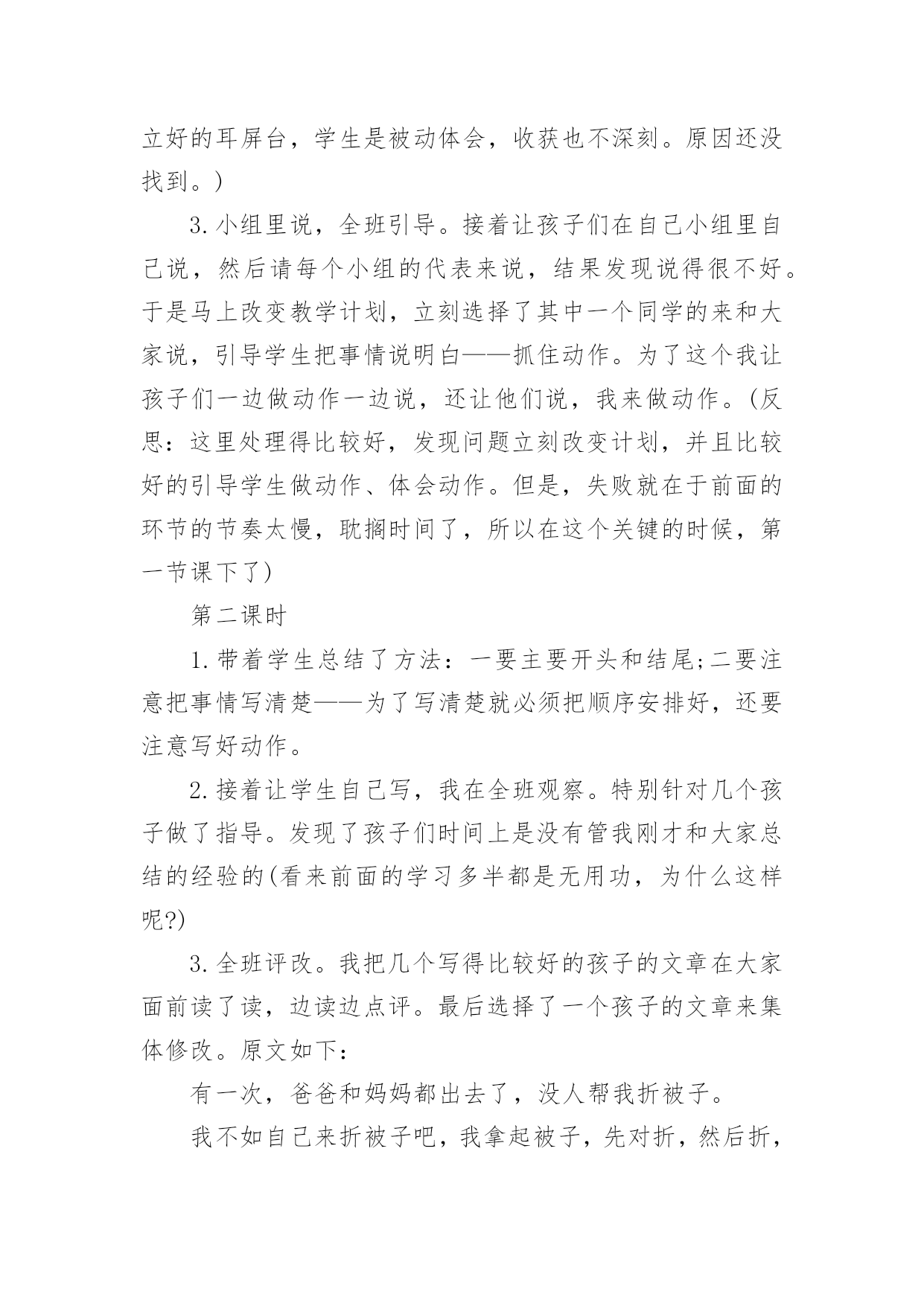 立好的耳屏台，学生是被动体会，收获也不深刻。原因还没找到。)

3.小组里说，全班引导。接着让孩子们在自己小组里自己说，然后请每个小组的代表来说，结果发现说得很不好。于是马上改变教学计划，立刻选择了其中一个同学的来和大家说，引导学生把事情说明白——抓住动作。为了这个我让孩子们一边做动作一边说，还让他们说，我来做动作。(反思：这里处理得比较好，发现问题立刻改变计划，并且比较好的引导学生做动作、体会动作。但是，失败就在于前面的环节的节奏太慢，耽搁时间了，所以在这个关键的时候，第一节课下了)

第二课时

1.带着学生总结了方法：一要主要开头和结尾;二要注意把事情写清楚——为了写清楚就必须把顺序安排好，还要注意写好动作。

2.接着让学生自己写，我在全班观察。特别针对几个孩子做了指导。发现了孩子们时间上是没有管我刚才和大家总结的经验的(看来前面的学习多半都是无用功，为什么这样呢?)

3.全班评改。我把几个写得比较好的孩子的文章在大家面前读了读，边读边点评。最后选择了一个孩子的文章来集体修改。原文如下:

有一次，爸爸和妈妈都出去了，没人帮我折被子。

我不如自己来折被子吧，我拿起被子，先对折，然后折，